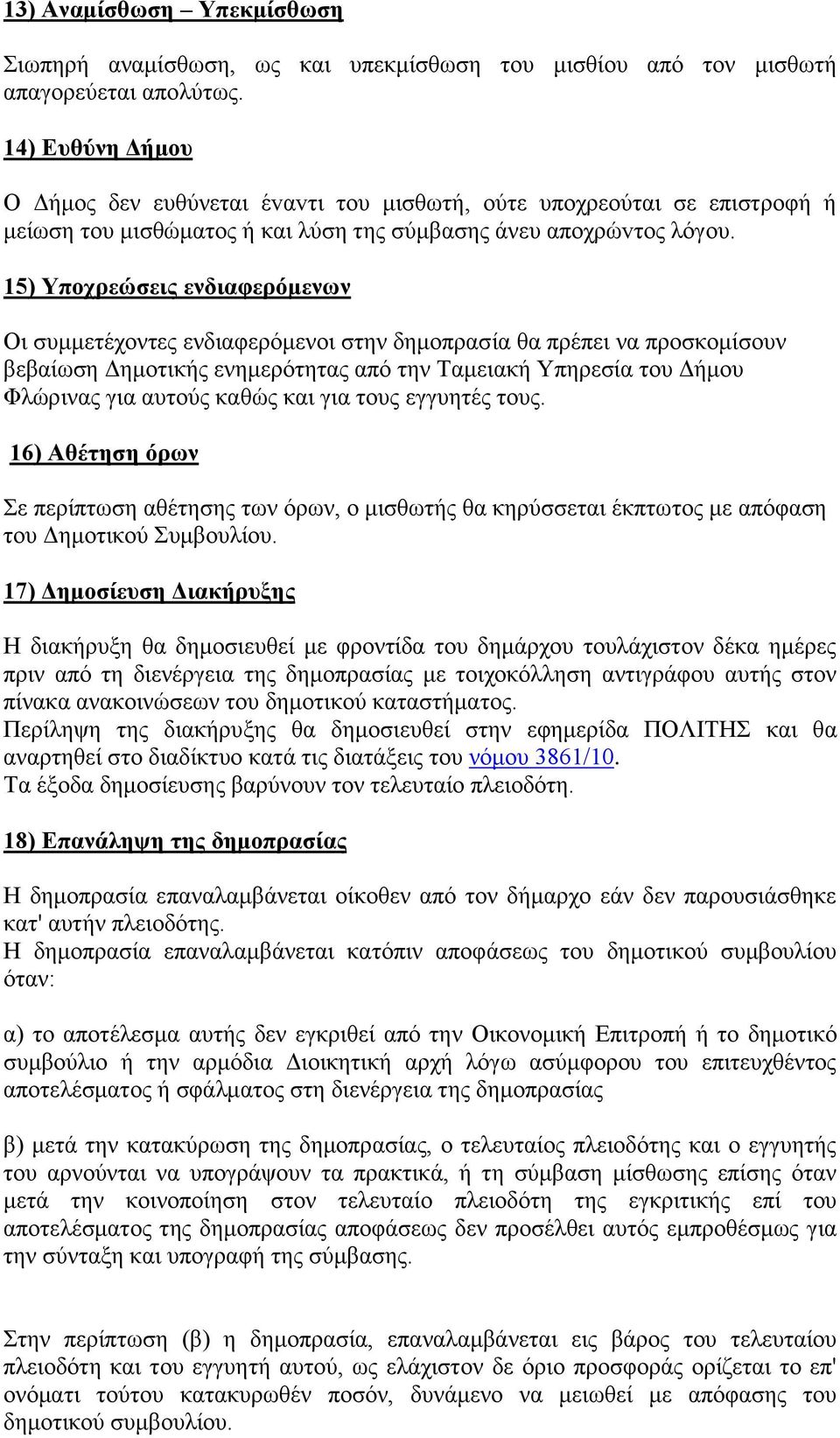 13) Αναμίσθωση – Υπεκμίσθωση

Σιωπηρή αναμίσθωση, ως και υπεκμίσθωση του μισθίου από τον μισθωτή απαγορεύεται απολύτως.

14) Ευθύνη Δήμου

Ο Δήμος δεν ευθύνεται έναντι του μισθωτή, ούτε υποχρεούται σε επιστροφή ή μείωση του μισθώματος ή και λύση της σύμβασης άνευ αποχρώντος λόγου.

15) Υποχρεώσεις ενδιαφερόμενων

Οι συμμετέχοντες ενδιαφερόμενοι στην δημοπρασία θα πρέπει να προσκομίσουν βεβαίωση Δημοτικής ενημερότητας από την Ταμειακή Υπηρεσία του Δήμου Φλώρινας για αυτούς καθώς και για τους εγγυητές τους.

16) Αθέτηση όρων

Σε περίπτωση αθέτησης των όρων, ο μισθωτής θα κηρύσσεται έκπτωτος με απόφαση του Δημοτικού Συμβουλίου.

17) Δημοσίευση Διακήρυξης

Η διακήρυξη θα δημοσιευθεί με φροντίδα του δημάρχου τουλάχιστον δέκα ημέρες πριν από τη διενέργεια της δημοπρασίας με τοιχοκόλληση αντιγράφου αυτής στον πίνακα ανακοινώσεων του δημοτικού καταστήματος.
Περίληψη της διακήρυξης θα δημοσιευθεί στην εφημερίδα ΠΟΛΙΤΗΣ και θα αναρτηθεί στο διαδίκτυο κατά τις διατάξεις του νόμου 3861/10.
Τα έξοδα δημοσίευσης βαρύνουν τον τελευταίο πλειοδότη.

18) Επανάληψη της δημοπρασίας

Η δημοπρασία επαναλαμβάνεται οίκοθεν από τον δήμαρχο εάν δεν παρουσιάσθηκε κατ' αυτήν πλειοδότης.
Η δημοπρασία επαναλαμβάνεται κατόπιν αποφάσεως του δημοτικού συμβουλίου όταν:

α) το αποτέλεσμα αυτής δεν εγκριθεί από την Οικονομική Επιτροπή ή το δημοτικό συμβούλιο ή την αρμόδια Διοικητική αρχή λόγω ασύμφορου του επιτευχθέντος αποτελέσματος ή σφάλματος στη διενέργεια της δημοπρασίας

β) μετά την κατακύρωση της δημοπρασίας, ο τελευταίος πλειοδότης και ο εγγυητής του αρνούνται να υπογράψουν τα πρακτικά, ή τη σύμβαση μίσθωσης επίσης όταν μετά την κοινοποίηση στον τελευταίο πλειοδότη της εγκριτικής επί του αποτελέσματος της δημοπρασίας αποφάσεως δεν προσέλθει αυτός εμπροθέσμως για την σύνταξη και υπογραφή της σύμβασης.

Στην περίπτωση (β) η δημοπρασία, επαναλαμβάνεται εις βάρος του τελευταίου πλειοδότη και του εγγυητή αυτού, ως ελάχιστον δε όριο προσφοράς ορίζεται το επ' ονόματι τούτου κατακυρωθέν ποσόν, δυνάμενο να μειωθεί με απόφαση του δημοτικού συμβουλίου.